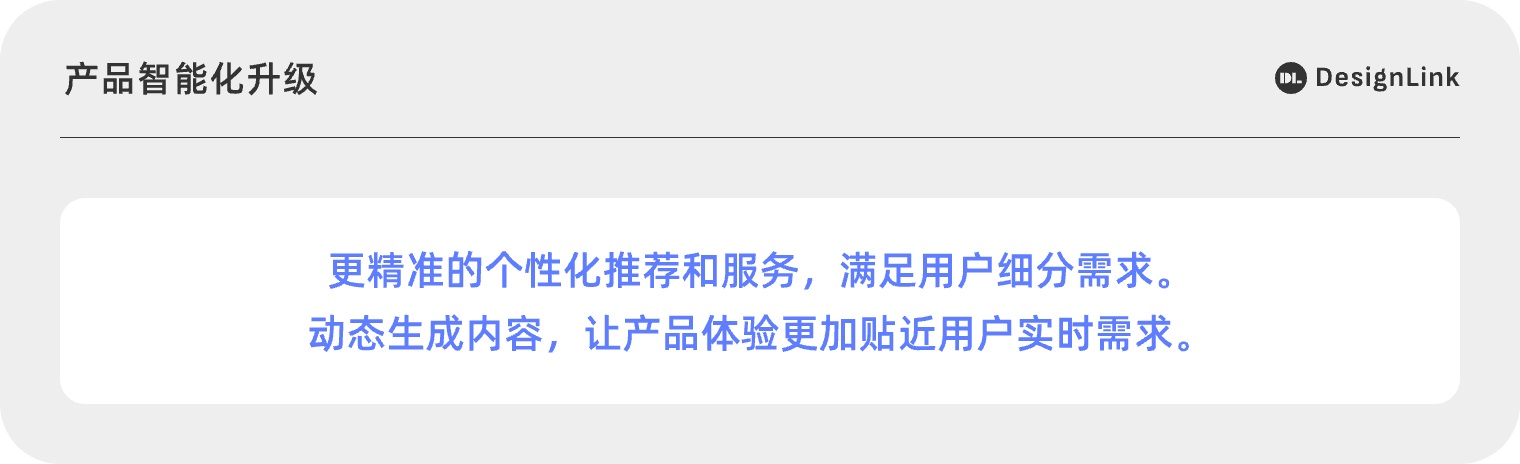 产品智能化升级

DL DesignLink

更精准的个性化推荐和服务，满足用户细分需求。
动态生成内容，让产品体验更加贴近用户实时需求。